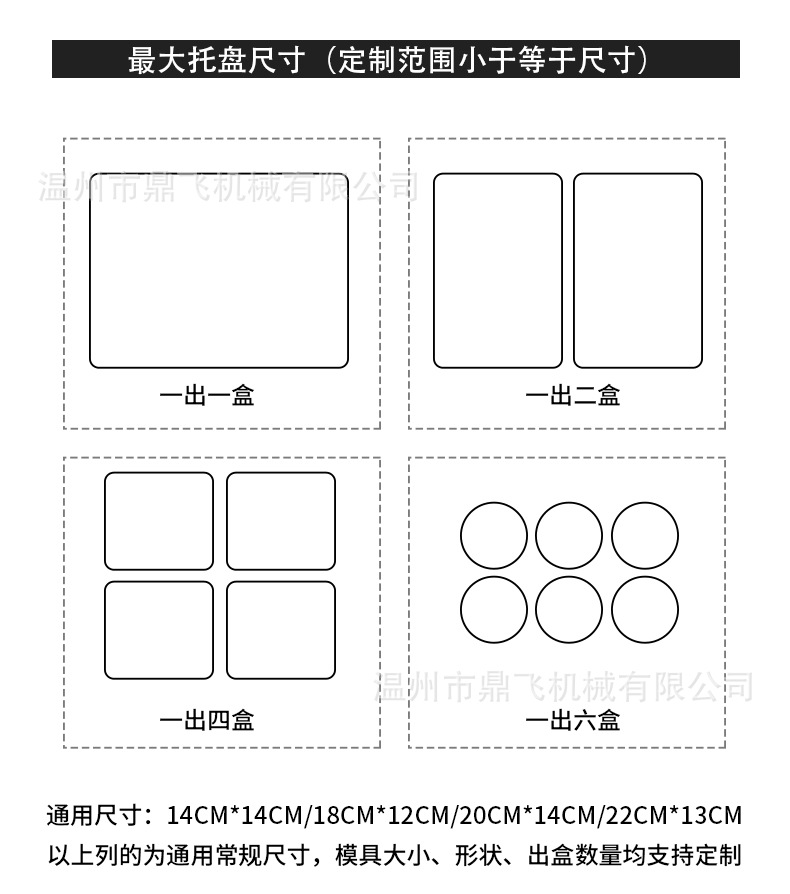 最大托盘尺寸（定制范围小于等于尺寸）

温州市鼎飞机械有限公司

一出一盒

一出二盒

一出四盒

一出六盒

温州市鼎飞机械有限公司

通用尺寸：14CM*14CM/18CM*12CM/20CM*14CM/22CM*13CM
以上列的为通用常规尺寸，模具大小、形状、出盒数量均支持定制